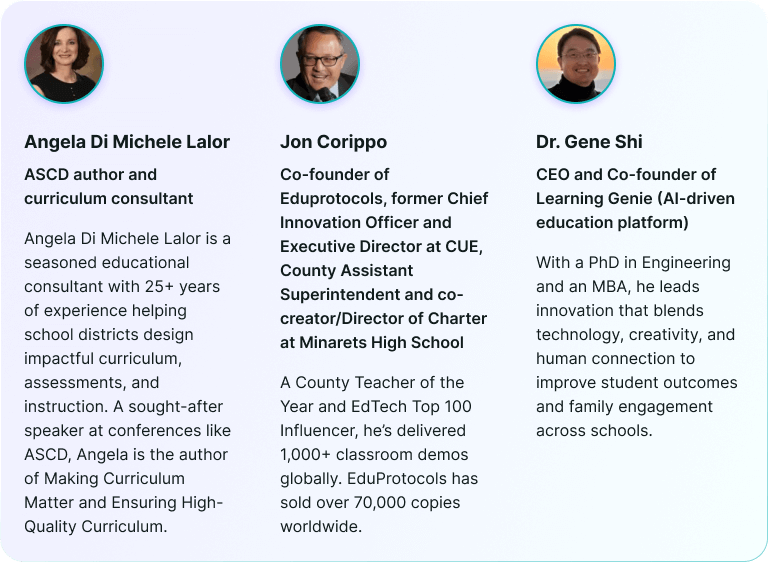 Angela Di Michele Lalor

ASCD author and curriculum consultant

Angela Di Michele Lalor is a seasoned educational consultant with 25+ years of experience helping school districts design impactful curriculum, assessments, and instruction. A sought-after speaker at conferences like ASCD, Angela is the author of Making Curriculum Matter and Ensuring High-Quality Curriculum.

Jon Corippo

Co-founder of Eduprotocols, former Chief Innovation Officer and Executive Director at CUE, County Assistant Superintendent and co-creator/Director of Charter at Minarets High School

A County Teacher of the Year and EdTech Top 100 Influencer, he's delivered 1,000+ classroom demos globally. EduProtocols has sold over 70,000 copies worldwide.

Dr. Gene Shi

CEO and Co-founder of Learning Genie (AI-driven education platform)

With a PhD in Engineering and an MBA, he leads innovation that blends technology, creativity, and human connection to improve student outcomes and family engagement across schools.